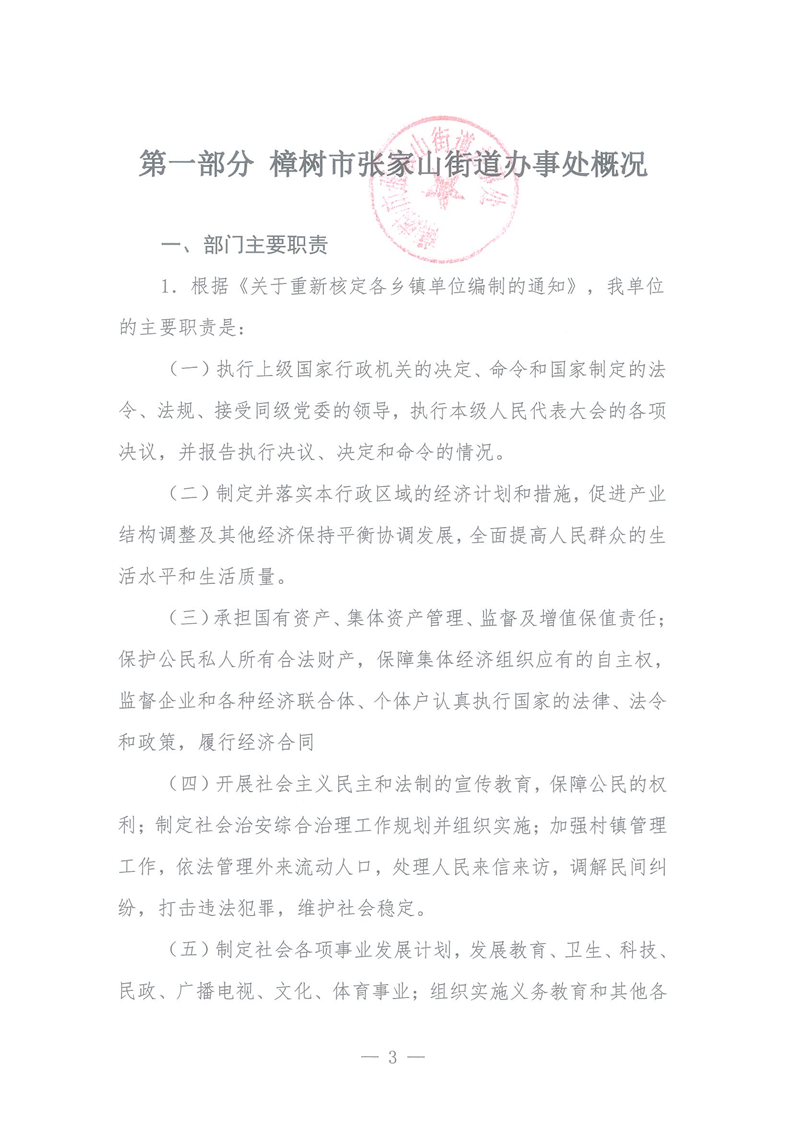 第一部分 樟树市张家山街道办事处概况

一、部门主要职责

1. 根据《关于重新核定各乡镇单位编制的通知》，我单位的主要职责是：

（一）执行上级国家行政机关的决定、命令和国家制定的法令、法规、接受同级党委的领导，执行本级人民代表大会的各项决议，并报告执行决议、决定和命令的情况。

（二）制定并落实本行政区域的经济计划和措施，促进产业结构调整及其他经济保持平衡协调发展，全面提高人民群众的生活水平和生活质量。

（三）承担国有资产、集体资产管理、监督及增值保值责任；保护公民私人所有合法财产，保障集体经济组织应有的自主权，监督企业和各种经济联合体、个体户认真执行国家的法律、法令和政策，履行经济合同

（四）开展社会主义民主和法制的宣传教育，保障公民的权利；制定社会治安综合治理工作规划并组织实施；加强村镇管理工作，依法管理外来流动人口，处理人民来信来访，调解民间纠纷，打击违法犯罪，维护社会稳定。

（五）制定社会各项事业发展计划，发展教育、卫生、科技、民政、广播电视、文化、体育事业；组织实施义务教育和其他各

— 3 —